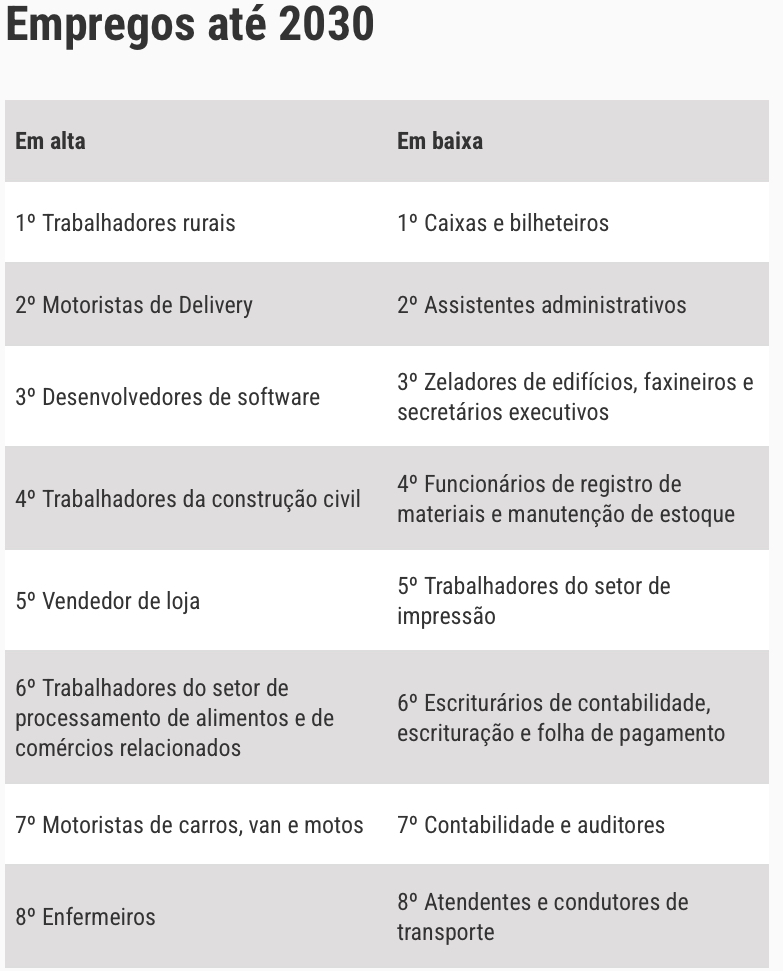 Empregos até 2030

| Em alta | Em baixa |
|---|---|
| 1º Trabalhadores rurais | 1º Caixas e bilheteiros |
| 2º Motoristas de Delivery | 2º Assistentes administrativos |
| 3º Desenvolvedores de software | 3º Zeladores de edifícios, faxineiros e secretários executivos |
| 4º Trabalhadores da construção civil | 4º Funcionários de registro de materiais e manutenção de estoque |
| 5º Vendedor de loja | 5º Trabalhadores do setor de impressão |
| 6º Trabalhadores do setor de processamento de alimentos e de comércios relacionados | 6º Escriturários de contabilidade, escrituração e folha de pagamento |
| 7º Motoristas de carros, van e motos | 7º Contabilidade e auditores |
| 8º Enfermeiros | 8º Atendentes e condutores de transporte |